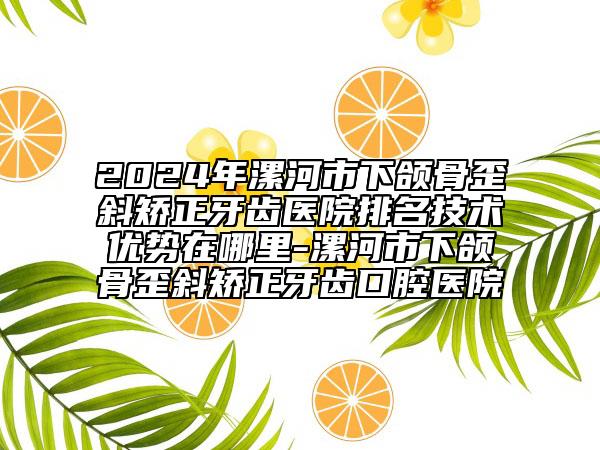 2024年漯河市下颌骨歪斜矫正牙齿医院排名技术优势在哪里-漯河市下颌骨歪斜矫正牙齿口腔医院